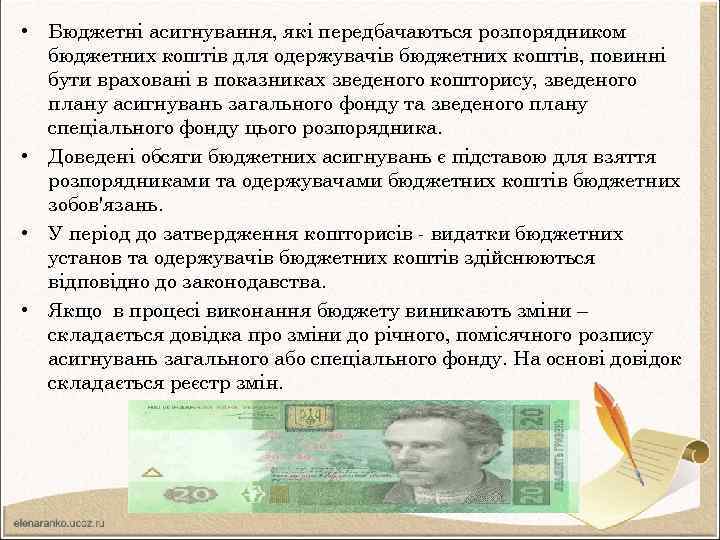 • Бюджетні асигнування, які передбачаються розпорядником бюджетних коштів для одержувачів бюджетних коштів, повинні бути враховані в показниках зведеного кошторису, зведеного плану асигнувань загального фонду та зведеного плану спеціального фонду цього розпорядника.

• Доведені обсяги бюджетних асигнувань є підставою для взяття розпорядниками та одержувачами бюджетних коштів бюджетних зобов'язань.

• У період до затвердження кошторисів - видатки бюджетних установ та одержувачів бюджетних коштів здійснюються відповідно до законодавства.

• Якщо в процесі виконання бюджету виникають зміни – складається довідка про зміни до річного, помісячного розпису асигнувань загального або спеціального фонду. На основі довідок складається реєстр змін.

20

20

20

ДВАДЦЯТЬ ГРИВЕНЬ

elenaranko.ucoz.ru